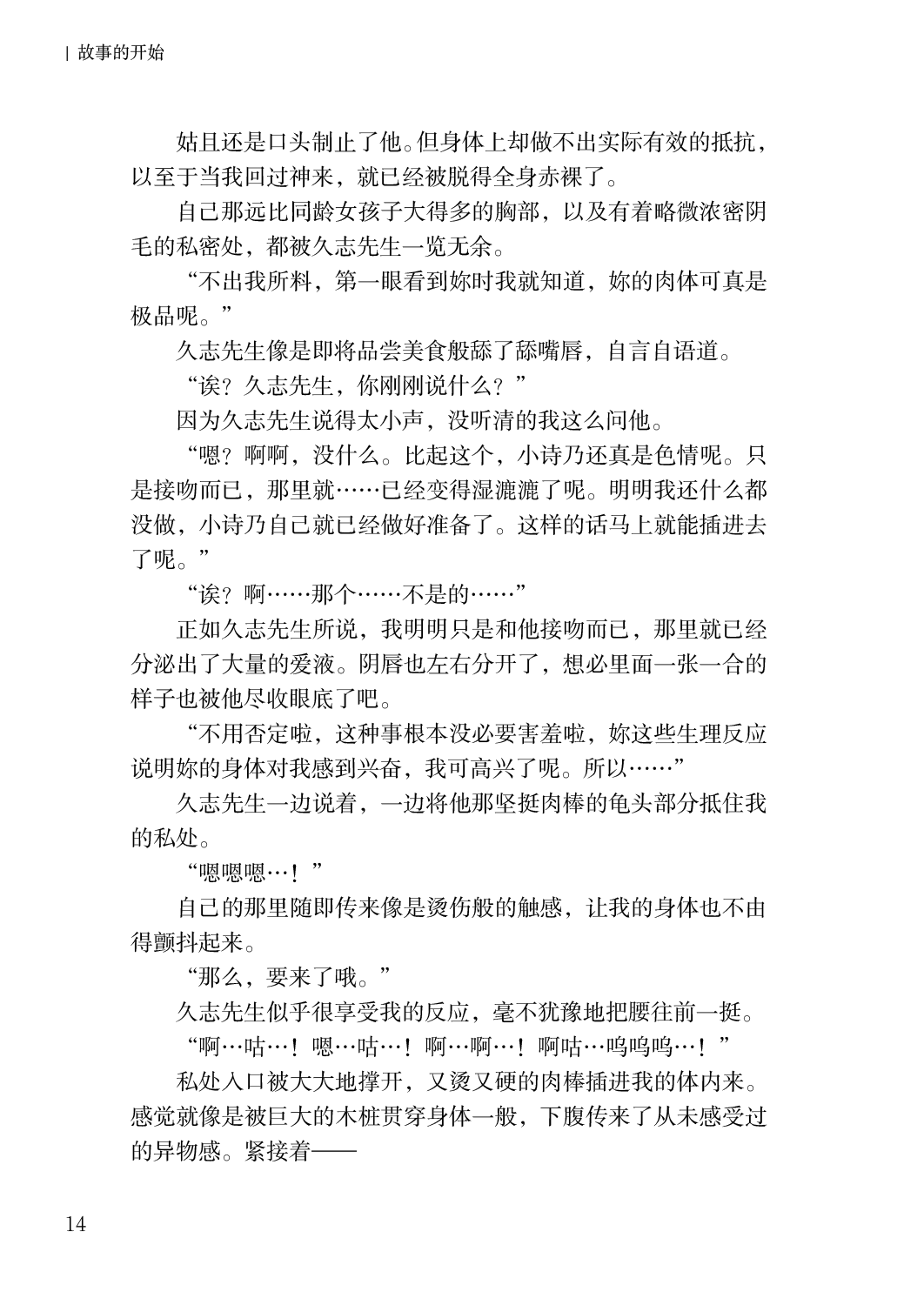 | 故事的开始

姑且还是口头制止了他。但身体上却做不出实际有效的抵抗，以至于当我回过神来，就已经被脱得全身赤裸了。

自己那远比同龄女孩子大得多的胸部，以及有着略微浓密阴毛的私密处，都被久志先生一览无余。

“不出我所料，第一眼看到妳时我就知道，妳的肉体可真是极品呢。”

久志先生像是即将品尝美食般舔了舔嘴唇，自言自语道。

“诶？久志先生，你刚刚说什么？”

因为久志先生说得太小声，没听清的我这么问他。

“嗯？啊啊，没什么。比起这个，小诗乃还真是色情呢。只是接吻而已，那里就……已经变得湿漉漉了呢。明明我还什么都没做，小诗乃自己就已经做好准备了。这样的话马上就能插进去了呢。”

“诶？啊……那个……不是的……”

正如久志先生所说，我明明只是和他接吻而已，那里就已经分泌出了大量的爱液。阴唇也左右分开了，想必里面一张一合的样子也被他尽收眼底了吧。

“不用否定啦，这种事根本没必要害羞啦，妳这些生理反应说明妳的身体对我感到兴奋，我可高兴了呢。所以……”

久志先生一边说着，一边将他那坚挺肉棒的龟头部分抵住我的私处。

“嗯嗯嗯…！”

自己的那里随即传来像是烫伤般的触感，让我的身体也不由得颤抖起来。

“那么，要来了哦。”

久志先生似乎很享受我的反应，毫不犹豫地把腰往前一挺。

“啊…咕…！嗯…咕…！啊…啊…！啊咕…呜呜呜…！”

私处入口被大大地撑开，又烫又硬的肉棒插进我的体内来。感觉就像是被巨大的木桩贯穿身体一般，下腹传来了从未感受过的异物感。紧接着——

14